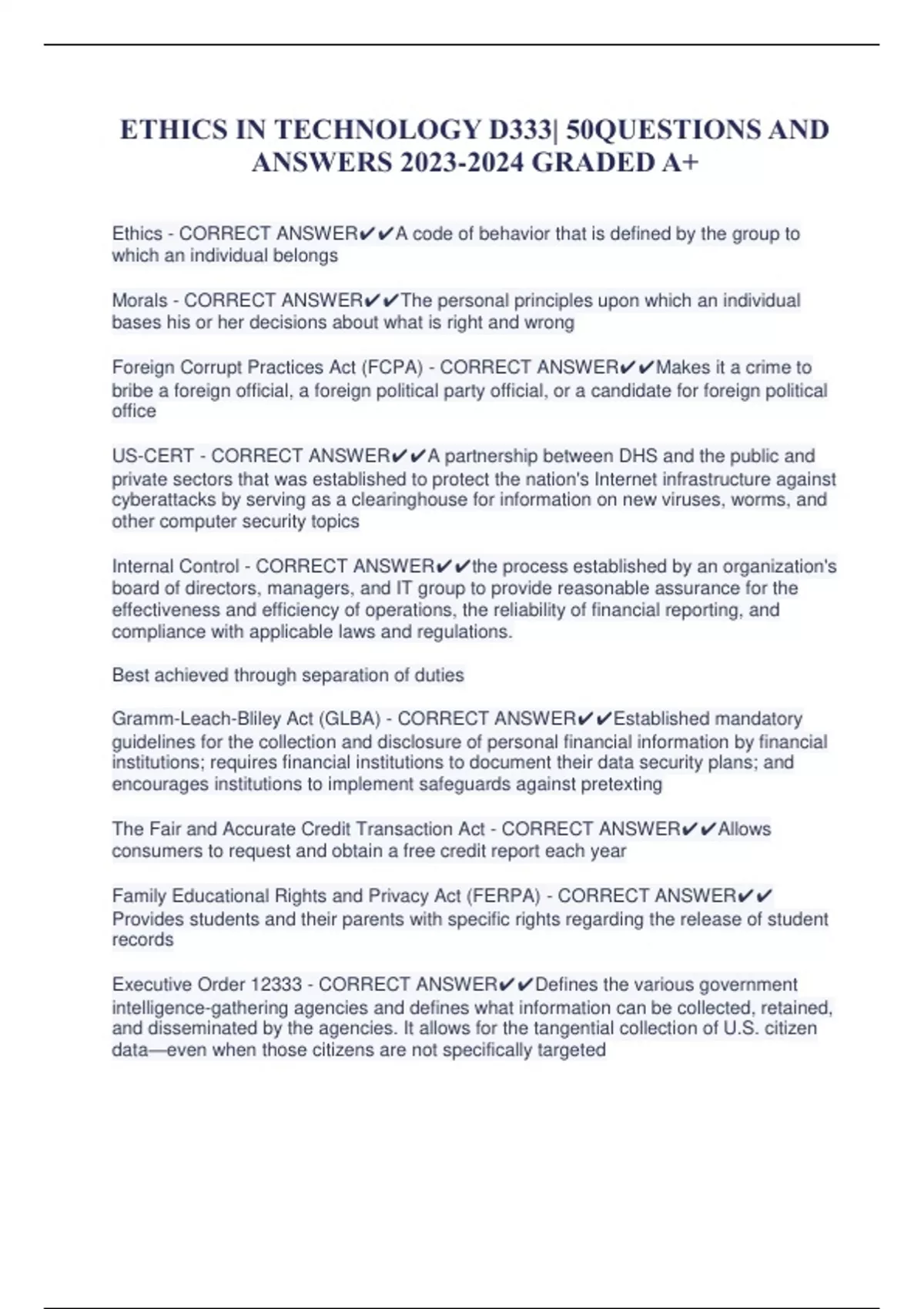 ETHICS IN TECHNOLOGY D333| 50QUESTIONS AND ANSWERS 2023-2024 GRADED A+

Ethics - CORRECT ANSWER✔✔A code of behavior that is defined by the group to which an individual belongs

Morals - CORRECT ANSWER✔✔The personal principles upon which an individual bases his or her decisions about what is right and wrong

Foreign Corrupt Practices Act (FCPA) - CORRECT ANSWER✔✔Makes it a crime to bribe a foreign official, a foreign political party official, or a candidate for foreign political office

US-CERT - CORRECT ANSWER✔✔A partnership between DHS and the public and private sectors that was established to protect the nation's Internet infrastructure against cyberattacks by serving as a clearinghouse for information on new viruses, worms, and other computer security topics

Internal Control - CORRECT ANSWER✔✔the process established by an organization's board of directors, managers, and IT group to provide reasonable assurance for the effectiveness and efficiency of operations, the reliability of financial reporting, and compliance with applicable laws and regulations.

Best achieved through separation of duties

Gramm-Leach-Bliley Act (GLBA) - CORRECT ANSWER✔✔Established mandatory guidelines for the collection and disclosure of personal financial information by financial institutions; requires financial institutions to document their data security plans; and encourages institutions to implement safeguards against pretexting

The Fair and Accurate Credit Transaction Act - CORRECT ANSWER✔✔Allows consumers to request and obtain a free credit report each year

Family Educational Rights and Privacy Act (FERPA) - CORRECT ANSWER✔✔ Provides students and their parents with specific rights regarding the release of student records

Executive Order 12333 - CORRECT ANSWER✔✔Defines the various government intelligence-gathering agencies and defines what information can be collected, retained, and disseminated by the agencies. It allows for the tangential collection of U.S. citizen data—even when those citizens are not specifically targeted